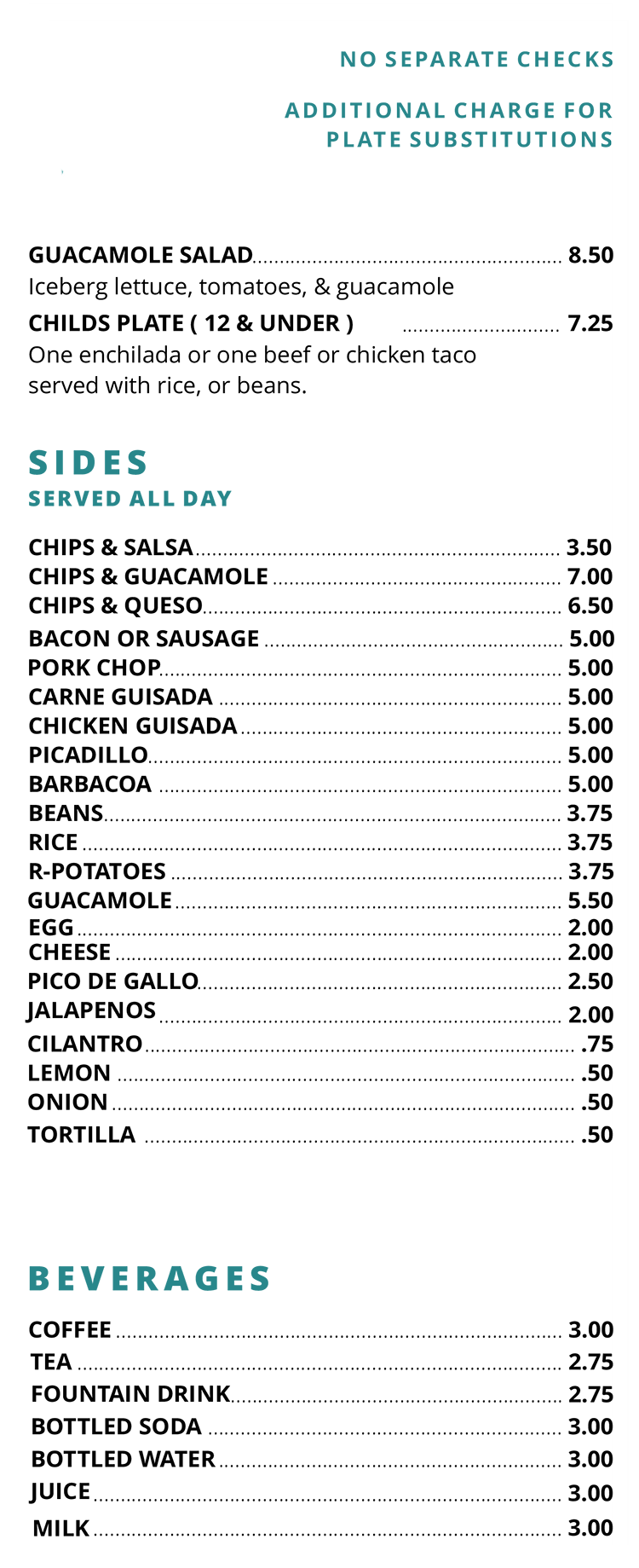 NO SEPARATE CHECKS

ADDITIONAL CHARGE FOR PLATE SUBSTITUTIONS

GUACAMOLE SALAD 8.50
Iceberg lettuce, tomatoes, & guacamole

CHILDS PLATE ( 12 & UNDER ) 7.25
One enchilada or one beef or chicken taco served with rice, or beans.

SIDES
SERVED ALL DAY

CHIPS & SALSA 3.50
CHIPS & GUACAMOLE 7.00
CHIPS & QUESO 6.50
BACON OR SAUSAGE 5.00
PORK CHOP 5.00
CARNE GUISADA 5.00
CHICKEN GUISADA 5.00
PICADILLO 5.00
BARBACOA 5.00
BEANS 3.75
RICE 3.75
R-POTATOES 3.75
GUACAMOLE 5.50
EGG 2.00
CHEESE 2.00
PICO DE GALLO 2.50
JALAPENOS 2.00
CILANTRO .75
LEMON .50
ONION .50
TORTILLA .50

BEVERAGES

COFFEE 3.00
TEA 2.75
FOUNTAIN DRINK 2.75
BOTTLED SODA 3.00
BOTTLED WATER 3.00
JUICE 3.00
MILK 3.00